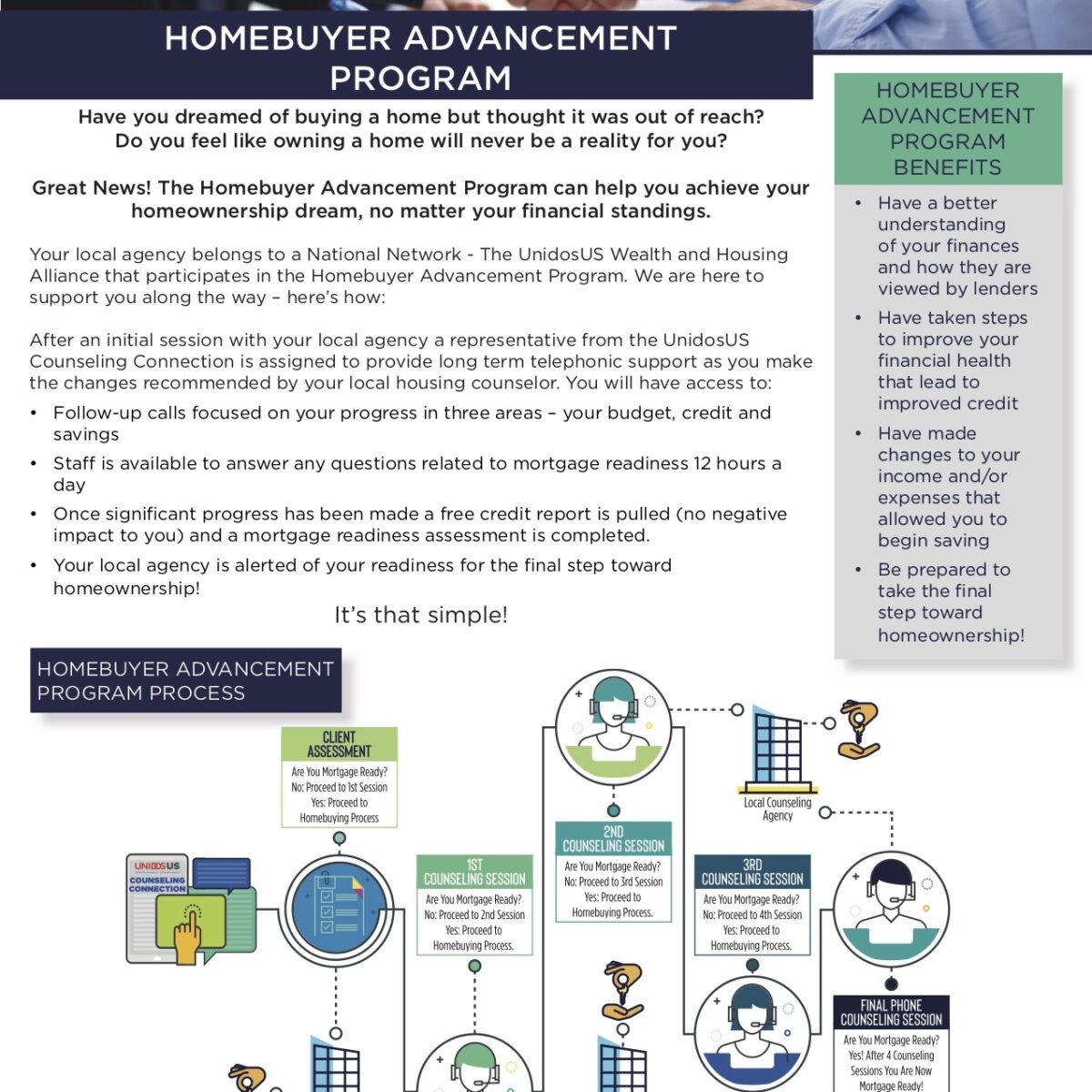 HOMEBUYER ADVANCEMENT PROGRAM

Have you dreamed of buying a home but thought it was out of reach? Do you feel like owning a home will never be a reality for you?

Great News! The Homebuyer Advancement Program can help you achieve your homeownership dream, no matter your financial standings.

Your local agency belongs to a National Network - The UnidosUS Wealth and Housing Alliance that participates in the Homebuyer Advancement Program. We are here to support you along the way – here's how:

After an initial session with your local agency a representative from the UnidosUS Counseling Connection is assigned to provide long term telephonic support as you make the changes recommended by your local housing counselor. You will have access to:

• Follow-up calls focused on your progress in three areas – your budget, credit and savings
• Staff is available to answer any questions related to mortgage readiness 12 hours a day
• Once significant progress has been made a free credit report is pulled (no negative impact to you) and a mortgage readiness assessment is completed.
• Your local agency is alerted of your readiness for the final step toward homeownership!

It's that simple!

HOMEBUYER ADVANCEMENT PROGRAM BENEFITS

• Have a better understanding of your finances and how they are viewed by lenders
• Have taken steps to improve your financial health that lead to improved credit
• Have made changes to your income and/or expenses that allowed you to begin saving
• Be prepared to take the final step toward homeownership!

HOMEBUYER ADVANCEMENT PROGRAM PROCESS

UNIDOSUS COUNSELING CONNECTION

CLIENT ASSESSMENT
Are You Mortgage Ready? No: Proceed to 1st Session Yes: Proceed to Homebuying Process

1ST COUNSELING SESSION
Are You Mortgage Ready? No: Proceed to 2nd Session Yes: Proceed to Homebuying Process.

2ND COUNSELING SESSION
Are You Mortgage Ready? No: Proceed to 3rd Session Yes: Proceed to Homebuying Process.

Local Counseling Agency

3RD COUNSELING SESSION
Are You Mortgage Ready? No: Proceed to 4th Session Yes: Proceed to Homebuying Process.

FINAL PHONE COUNSELING SESSION
Are You Mortgage Ready? Yes! After 4 Counseling Sessions You Are Now Mortgage Ready!